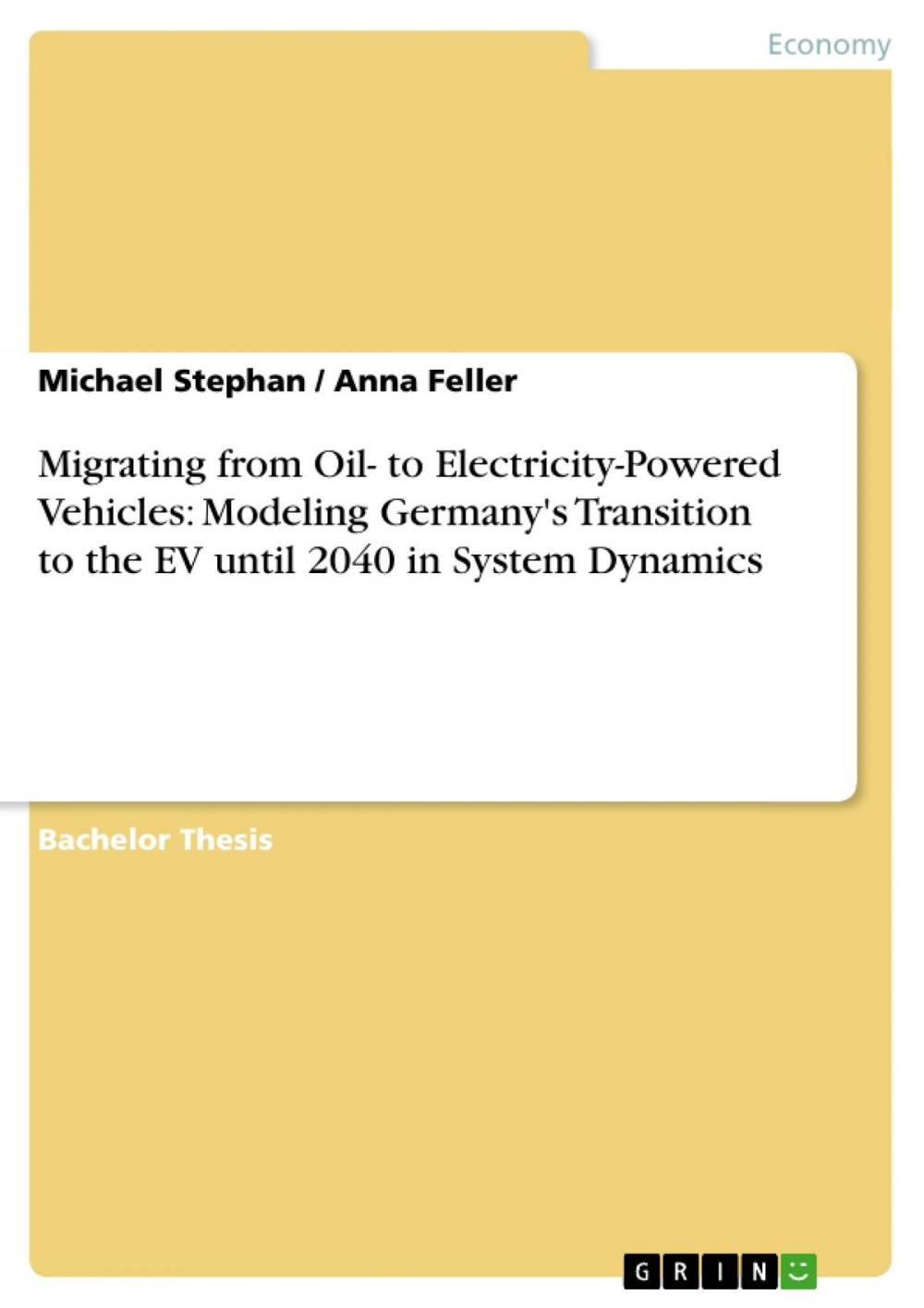 Economy

Michael Stephan / Anna Feller

Migrating from Oil- to Electricity-Powered Vehicles: Modeling Germany's Transition to the EV until 2040 in System Dynamics

Bachelor Thesis

GRIN